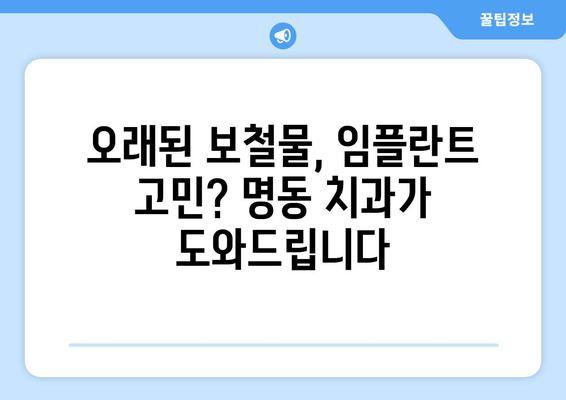 꿀팁정보

오래된 보철물, 임플란트 고민? 명동 치과가 도와드립니다